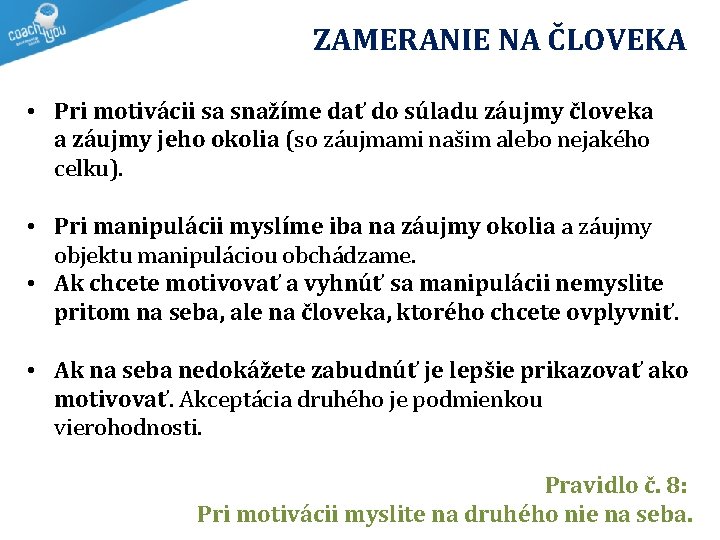 coach4you

ZAMERANIE NA ČLOVEKA

• Pri motivácii sa snažíme dať do súladu záujmy človeka a záujmy jeho okolia (so záujmami našim alebo nejakého celku).

• Pri manipulácii myslíme iba na záujmy okolia a záujmy objektu manipuláciou obchádzame.
• Ak chcete motivovať a vyhnúť sa manipulácii nemyslite pritom na seba, ale na človeka, ktorého chcete ovplyvniť.

• Ak na seba nedokážete zabudnúť je lepšie prikazovať ako motivovať. Akceptácia druhého je podmienkou vierohodnosti.

Pravidlo č. 8:
Pri motivácii myslite na druhého nie na seba.